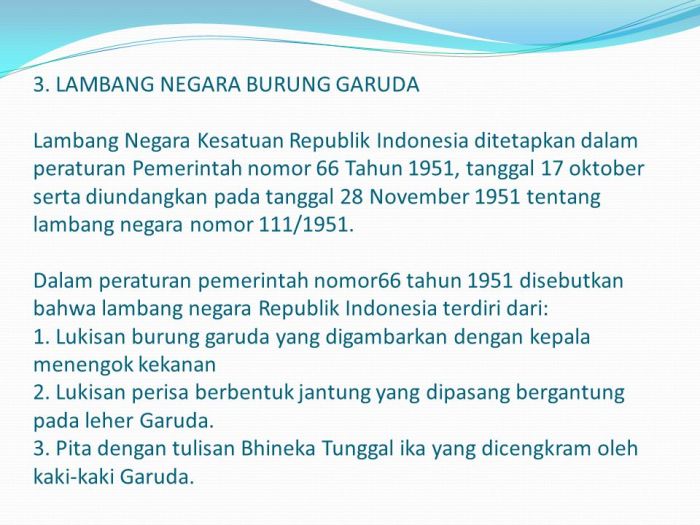 3. LAMBANG NEGARA BURUNG GARUDA

Lambang Negara Kesatuan Republik Indonesia ditetapkan dalam peraturan Pemerintah nomor 66 Tahun 1951, tanggal 17 oktober serta diundangkan pada tanggal 28 November 1951 tentang lambang negara nomor 111/1951.

Dalam peraturan pemerintah nomor66 tahun 1951 disebutkan bahwa lambang negara Republik Indonesia terdiri dari:
1. Lukisan burung garuda yang digambarkan dengan kepala menengok kekanan
2. Lukisan perisa berbentuk jantung yang dipasang bergantung pada leher Garuda.
3. Pita dengan tulisan Bhineka Tunggal ika yang dicengkram oleh kaki-kaki Garuda.